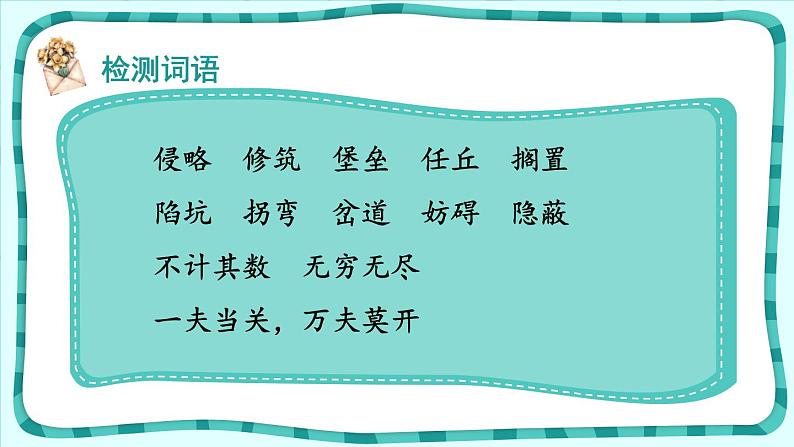 检测词语

侵略　修筑　堡垒　任丘　搁置

陷坑　拐弯　岔道　妨碍　隐蔽

不计其数　无穷无尽

一夫当关，万夫莫开